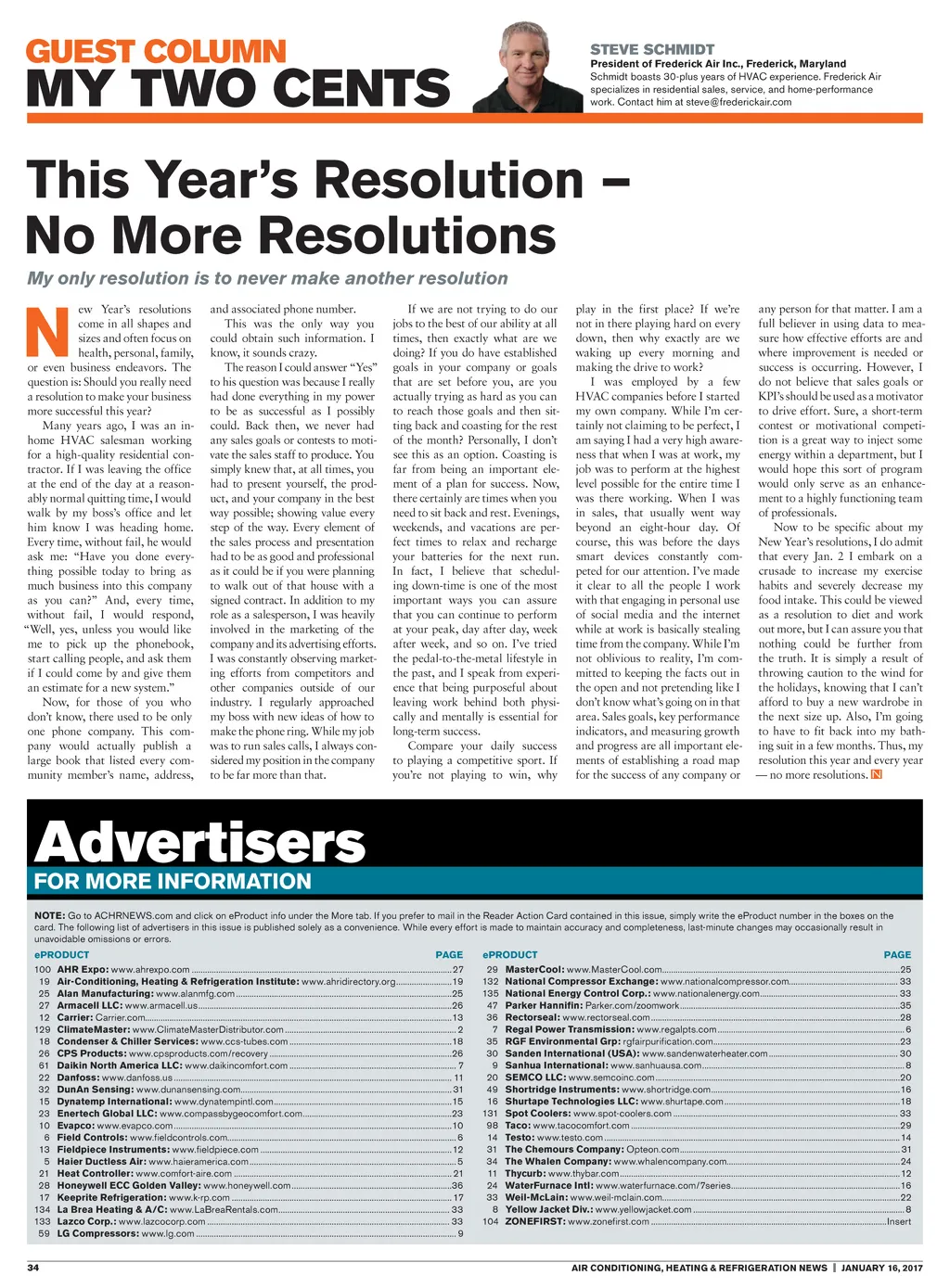 GUEST COLUMN
MY TWO CENTS

STEVE SCHMIDT
President of Frederick Air Inc., Frederick, Maryland
Schmidt boasts 30-plus years of HVAC experience. Frederick Air specializes in residential sales, service, and home-performance work. Contact him at steve@frederickair.com

This Year's Resolution – No More Resolutions

My only resolution is to never make another resolution

New Year's resolutions come in all shapes and sizes and often focus on health, personal, family, or even business endeavors. The question is: Should you really need a resolution to make your business more successful this year?

Many years ago, I was an in-home HVAC salesman working for a high-quality residential contractor. If I was leaving the office at the end of the day at a reasonably normal quitting time, I would walk by my boss's office and let him know I was heading home. Every time, without fail, he would ask me: "Have you done everything possible today to bring as much business into this company as you can?" And, every time, without fail, I would respond, "Well, yes, unless you would like me to pick up the phonebook, start calling people, and ask them if I could come by and give them an estimate for a new system."

Now, for those of you who don't know, there used to be only one phone company. This company would actually publish a large book that listed every community member's name, address, and associated phone number.

This was the only way you could obtain such information. I know, it sounds crazy.

The reason I could answer "Yes" to his question was because I really had done everything in my power to be as successful as I possibly could. Back then, we never had any sales goals or contests to motivate the sales staff to produce. You simply knew that, at all times, you had to present yourself, the product, and your company in the best way possible; showing value every step of the way. Every element of the sales process and presentation had to be as good and professional as it could be if you were planning to walk out of that house with a signed contract. In addition to my role as a salesperson, I was heavily involved in the marketing of the company and its advertising efforts. I was constantly observing marketing efforts from competitors and other companies outside of our industry. I regularly approached my boss with new ideas of how to make the phone ring. While my job was to run sales calls, I always considered my position in the company to be far more than that.

If we are not trying to do our jobs to the best of our ability at all times, then exactly what are we doing? If you do have established goals in your company or goals that are set before you, are you actually trying as hard as you can to reach those goals and then sitting back and coasting for the rest of the month? Personally, I don't see this as an option. Coasting is far from being an important element of a plan for success. Now, there certainly are times when you need to sit back and rest. Evenings, weekends, and vacations are perfect times to relax and recharge your batteries for the next run. In fact, I believe that scheduling down-time is one of the most important ways you can assure that you can continue to perform at your peak, day after day, week after week, and so on. I've tried the pedal-to-the-metal lifestyle in the past, and I speak from experience that being purposeful about leaving work behind both physically and mentally is essential for long-term success.

Compare your daily success to playing a competitive sport. If you're not playing to win, why play in the first place? If we're not in there playing hard on every down, then why exactly are we waking up every morning and making the drive to work?

I was employed by a few HVAC companies before I started my own company. While I'm certainly not claiming to be perfect, I am saying I had a very high awareness that when I was at work, my job was to perform at the highest level possible for the entire time I was there working. When I was in sales, that usually went way beyond an eight-hour day. Of course, this was before the days smart devices constantly competed for our attention. I've made it clear to all the people I work with that engaging in personal use of social media and the internet while at work is basically stealing time from the company. While I'm not oblivious to reality, I'm committed to keeping the facts out in the open and not pretending like I don't know what's going on in that area. Sales goals, key performance indicators, and measuring growth and progress are all important elements of establishing a road map for the success of any company or any person for that matter. I am a full believer in using data to measure how effective efforts are and where improvement is needed or success is occurring. However, I do not believe that sales goals or KPI's should be used as a motivator to drive effort. Sure, a short-term contest or motivational competition is a great way to inject some energy within a department, but I would hope this sort of program would only serve as an enhancement to a highly functioning team of professionals.

Now to be specific about my New Year's resolutions, I do admit that every Jan. 2 I embark on a crusade to increase my exercise habits and severely decrease my food intake. This could be viewed as a resolution to diet and work out more, but I can assure you that nothing could be further from the truth. It is simply a result of throwing caution to the wind for the holidays, knowing that I can't afford to buy a new wardrobe in the next size up. Also, I'm going to have to fit back into my bathing suit in a few months. Thus, my resolution this year and every year — no more resolutions. N

Advertisers
FOR MORE INFORMATION

NOTE: Go to ACHRNEWS.com and click on eProduct info under the More tab. If you prefer to mail in the Reader Action Card contained in this issue, simply write the eProduct number in the boxes on the card. The following list of advertisers in this issue is published solely as a convenience. While every effort is made to maintain accuracy and completeness, last-minute changes may occasionally result in unavoidable omissions or errors.

| ePRODUCT | | PAGE |
|---|---|---|
| 100 | AHR Expo: www.ahrexpo.com | 27 |
| 19 | Air-Conditioning, Heating & Refrigeration Institute: www.ahridirectory.org | 19 |
| 25 | Alan Manufacturing: www.alanmfg.com | 25 |
| 27 | Armacell LLC: www.armacell.us | 26 |
| 12 | Carrier: Carrier.com | 13 |
| 129 | ClimateMaster: www.ClimateMasterDistributor.com | 2 |
| 18 | Condenser & Chiller Services: www.ccs-tubes.com | 18 |
| 26 | CPS Products: www.cpsproducts.com/recovery | 26 |
| 61 | Daikin North America LLC: www.daikincomfort.com | 7 |
| 22 | Danfoss: www.danfoss.us | 11 |
| 32 | DunAn Sensing: www.dunansensing.com | 31 |
| 15 | Dynatemp International: www.dynatempintl.com | 15 |
| 23 | Enertech Global LLC: www.compassbygeocomfort.com | 23 |
| 10 | Evapco: www.evapco.com | 10 |
| 6 | Field Controls: www.fieldcontrols.com | 6 |
| 13 | Fieldpiece Instruments: www.fieldpiece.com | 12 |
| 5 | Haier Ductless Air: www.haieramerica.com | 5 |
| 21 | Heat Controller: www.comfort-aire.com | 21 |
| 28 | Honeywell ECC Golden Valley: www.honeywell.com | 36 |
| 17 | Keeprite Refrigeration: www.k-rp.com | 17 |
| 134 | La Brea Heating & A/C: www.LaBreaRentals.com | 33 |
| 133 | Lazco Corp.: www.lazcocorp.com | 33 |
| 59 | LG Compressors: www.lg.com | 9 |

| ePRODUCT | | PAGE |
|---|---|---|
| 29 | MasterCool: www.MasterCool.com | 25 |
| 132 | National Compressor Exchange: www.nationalcompressor.com | 33 |
| 135 | National Energy Control Corp.: www.nationalenergy.com | 33 |
| 47 | Parker Hannifin: Parker.com/zoomwork | 35 |
| 36 | Rectorseal: www.rectorseal.com | 28 |
| 7 | Regal Power Transmission: www.regalpts.com | 6 |
| 35 | RGF Environmental Grp: rgfairpurification.com | 23 |
| 30 | Sanden International (USA): www.sandenwaterheater.com | 30 |
| 9 | Sanhua International: www.sanhuausa.com | 8 |
| 20 | SEMCO LLC: www.semcoinc.com | 20 |
| 49 | Shortridge Instruments: www.shortridge.com | 16 |
| 16 | Shurtape Technologies LLC: www.shurtape.com | 18 |
| 131 | Spot Coolers: www.spot-coolers.com | 33 |
| 98 | Taco: www.tacocomfort.com | 29 |
| 14 | Testo: www.testo.com | 14 |
| 31 | The Chemours Company: Opteon.com | 31 |
| 34 | The Whalen Company: www.whalencompany.com | 24 |
| 11 | Thycurb: www.thybar.com | 12 |
| 24 | WaterFurnace Intl: www.waterfurnace.com/7series | 16 |
| 33 | Weil-McLain: www.weil-mclain.com | 22 |
| 8 | Yellow Jacket Div.: www.yellowjacket.com | 8 |
| 104 | ZONEFIRST: www.zonefirst.com | Insert |

34 AIR CONDITIONING, HEATING & REFRIGERATION NEWS | JANUARY 16, 2017